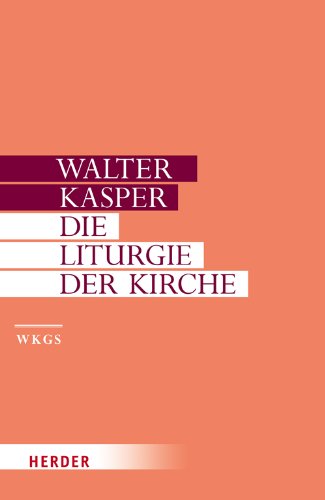 WALTER
KASPER
DIE
LITURGIE
DER KIRCHE

WKGS

HERDER